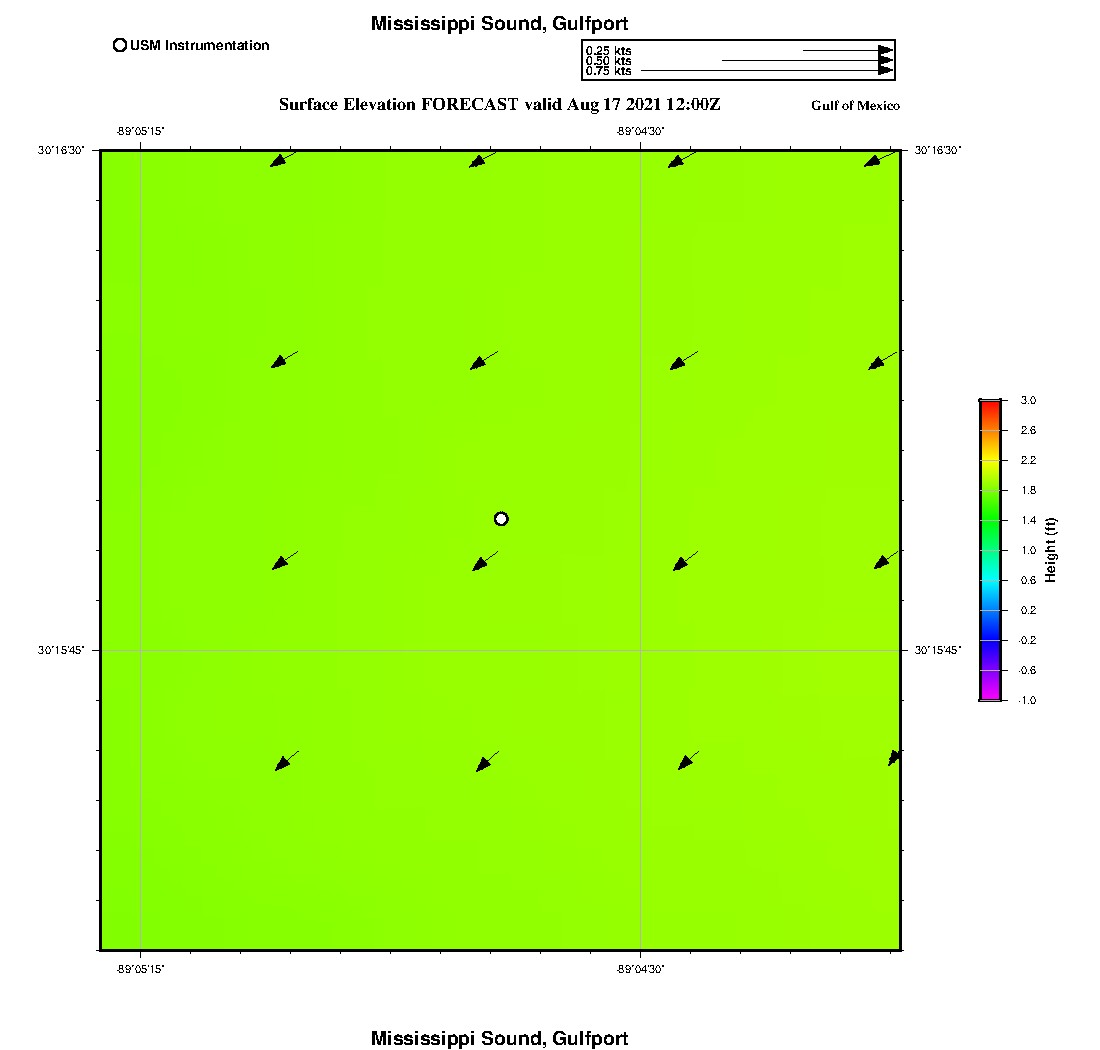 Mississippi Sound, Gulfport

USM Instrumentation

0.25 kts
0.50 kts
0.75 kts

Surface Elevation FORECAST valid Aug 17 2021 12:00Z

Gulf of Mexico

-89°05'15"

-89°04'30"

30°16'30"

30°16'30"

30°15'45"

30°15'45"

-89°05'15"

-89°04'30"

3.0
2.6
2.2
1.8
1.4
1.0
0.6
0.2
-0.2
-0.6
-1.0

Height (ft)

Mississippi Sound, Gulfport